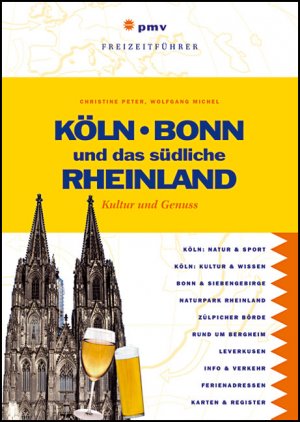 pmv

FREIZEITFÜHRER

CHRISTINE PETER, WOLFGANG MICHEL

KÖLN • BONN
und das südliche
RHEINLAND

Kultur und Genuss

KÖLN: NATUR & SPORT
KÖLN: KULTUR & WISSEN
BONN & SIEBENGEBIRGE
NATURPARK RHEINLAND
ZÜLPICHER BÖRDE
RUND UM BERGHEIM
LEVERKUSEN
INFO & VERKEHR
FERIENADRESSEN
KARTEN & REGISTER